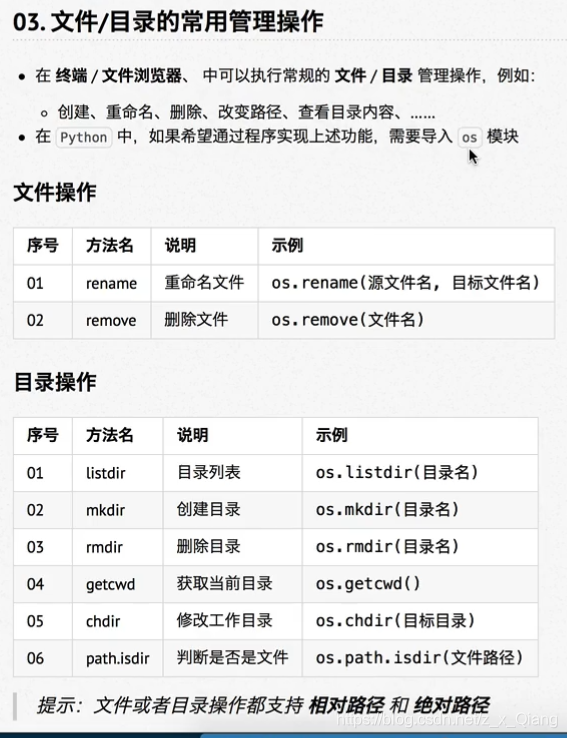 03. 文件/目录的常用管理操作

- 在 终端 / 文件浏览器、 中可以执行常规的 文件 / 目录 管理操作，例如:
  - 创建、重命名、删除、改变路径、查看目录内容、……
- 在 Python 中，如果希望通过程序实现上述功能，需要导入 os 模块

文件操作

| 序号 | 方法名 | 说明 | 示例 |
|---|---|---|---|
| 01 | rename | 重命名文件 | os.rename(源文件名, 目标文件名) |
| 02 | remove | 删除文件 | os.remove(文件名) |

目录操作

| 序号 | 方法名 | 说明 | 示例 |
|---|---|---|---|
| 01 | listdir | 目录列表 | os.listdir(目录名) |
| 02 | mkdir | 创建目录 | os.mkdir(目录名) |
| 03 | rmdir | 删除目录 | os.rmdir(目录名) |
| 04 | getcwd | 获取当前目录 | os.getcwd() |
| 05 | chdir | 修改工作目录 | os.chdir(目标目录) |
| 06 | path.isdir | 判断是否是文件 | os.path.isdir(文件路径) |

提示：文件或者目录操作都支持 相对路径 和 绝对路径

https://blog.csdn.net/z_x_Qiang